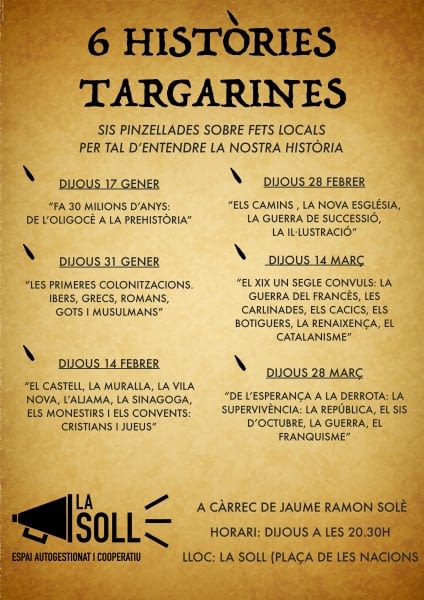 6 HISTÒRIES TARGARINES

SIS PINZELLADES SOBRE FETS LOCALS PER TAL D'ENTENDRE LA NOSTRA HISTÒRIA

DIJOUS 17 GENER

"FA 30 MILIONS D'ANYS: DE L'OLIGOCÈ A LA PREHISTÒRIA"

DIJOUS 31 GENER

"LES PRIMERES COLONITZACIONS. IBERS, GRECS, ROMANS, GOTS I MUSULMANS"

DIJOUS 14 FEBRER

"EL CASTELL, LA MURALLA, LA VILA NOVA, L'ALJAMA, LA SINAGOGA, ELS MONESTIRS I ELS CONVENTS: CRISTIANS I JUEUS"

DIJOUS 28 FEBRER

"ELS CAMINS , LA NOVA ESGLÉSIA, LA GUERRA DE SUCCESSIÓ, LA IL·LUSTRACIÓ"

DIJOUS 14 MARÇ

"EL XIX UN SEGLE CONVULS: LA GUERRA DEL FRANCÈS, LES CARLINADES, ELS CACICS, ELS BOTIGUERS, LA RENAIXENÇA, EL CATALANISME"

DIJOUS 28 MARÇ

"DE L'ESPERANÇA A LA DERROTA: LA SUPERVIVÈNCIA: LA REPÚBLICA, EL SIS D'OCTUBRE, LA GUERRA, EL FRANQUISME"

LA SOLL
ESPAI AUTOGESTIONAT I COOPERATIU

A CÀRREC DE JAUME RAMON SOLÈ

HORARI: DIJOUS A LES 20.30H

LLOC: LA SOLL (PLAÇA DE LES NACIONS